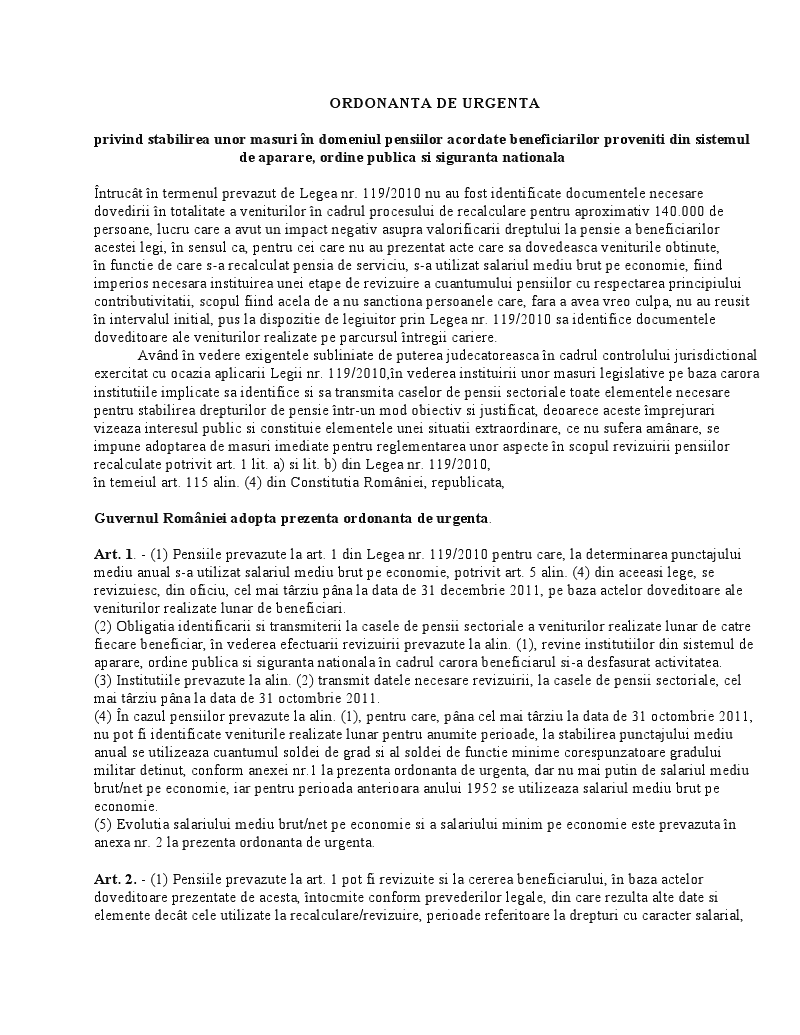 ORDONANTA DE URGENTA

privind stabilirea unor masuri în domeniul pensiilor acordate beneficiarilor proveniti din sistemul de aparare, ordine publica si siguranta nationala

Întrucât în termenul prevazut de Legea nr. 119/2010 nu au fost identificate documentele necesare dovedirii în totalitate a veniturilor în cadrul procesului de recalculare pentru aproximativ 140.000 de persoane, lucru care a avut un impact negativ asupra valorificarii dreptului la pensie a beneficiarilor acestei legi, în sensul ca, pentru cei care nu au prezentat acte care sa dovedeasca veniturile obtinute, în functie de care s-a recalculat pensia de serviciu, s-a utilizat salariul mediu brut pe economie, fiind imperios necesara instituirea unei etape de revizuire a cuantumului pensiilor cu respectarea principiului contributivitatii, scopul fiind acela de a nu sanctiona persoanele care, fara a avea vreo culpa, nu au reusit în intervalul initial, pus la dispozitie de legiuitor prin Legea nr. 119/2010 sa identifice documentele doveditoare ale veniturilor realizate pe parcursul întregii cariere.

Având în vedere exigentele subliniate de puterea judecatoreasca în cadrul controlului jurisdictional exercitat cu ocazia aplicarii Legii nr. 119/2010,în vederea instituirii unor masuri legislative pe baza carora institutiile implicate sa identifice si sa transmita caselor de pensii sectoriale toate elementele necesare pentru stabilirea drepturilor de pensie într-un mod obiectiv si justificat, deoarece aceste împrejurari vizeaza interesul public si constituie elementele unei situatii extraordinare, ce nu sufera amânare, se impune adoptarea de masuri imediate pentru reglementarea unor aspecte în scopul revizuirii pensiilor recalculate potrivit art. 1 lit. a) si lit. b) din Legea nr. 119/2010,
în temeiul art. 115 alin. (4) din Constitutia României, republicata,

Guvernul României adopta prezenta ordonanta de urgenta.

Art. 1. - (1) Pensiile prevazute la art. 1 din Legea nr. 119/2010 pentru care, la determinarea punctajului mediu anual s-a utilizat salariul mediu brut pe economie, potrivit art. 5 alin. (4) din aceeasi lege, se revizuiesc, din oficiu, cel mai târziu pâna la data de 31 decembrie 2011, pe baza actelor doveditoare ale veniturilor realizate lunar de beneficiari.
(2) Obligatia identificarii si transmiterii la casele de pensii sectoriale a veniturilor realizate lunar de catre fiecare beneficiar, în vederea efectuarii revizuirii prevazute la alin. (1), revine institutiilor din sistemul de aparare, ordine publica si siguranta nationala în cadrul carora beneficiarul si-a desfasurat activitatea.
(3) Institutiile prevazute la alin. (2) transmit datele necesare revizuirii, la casele de pensii sectoriale, cel mai târziu pâna la data de 31 octombrie 2011.
(4) În cazul pensiilor prevazute la alin. (1), pentru care, pâna cel mai târziu la data de 31 octombrie 2011, nu pot fi identificate veniturile realizate lunar pentru anumite perioade, la stabilirea punctajului mediu anual se utilizeaza cuantumul soldei de grad si al soldei de functie minime corespunzatoare gradului militar detinut, conform anexei nr.1 la prezenta ordonanta de urgenta, dar nu mai putin de salariul mediu brut/net pe economie, iar pentru perioada anterioara anului 1952 se utilizeaza salariul mediu brut pe economie.
(5) Evolutia salariului mediu brut/net pe economie si a salariului minim pe economie este prevazuta în anexa nr. 2 la prezenta ordonanta de urgenta.

Art. 2. - (1) Pensiile prevazute la art. 1 pot fi revizuite si la cererea beneficiarului, în baza actelor doveditoare prezentate de acesta, întocmite conform prevederilor legale, din care rezulta alte date si elemente decât cele utilizate la recalculare/revizuire, perioade referitoare la drepturi cu caracter salarial,